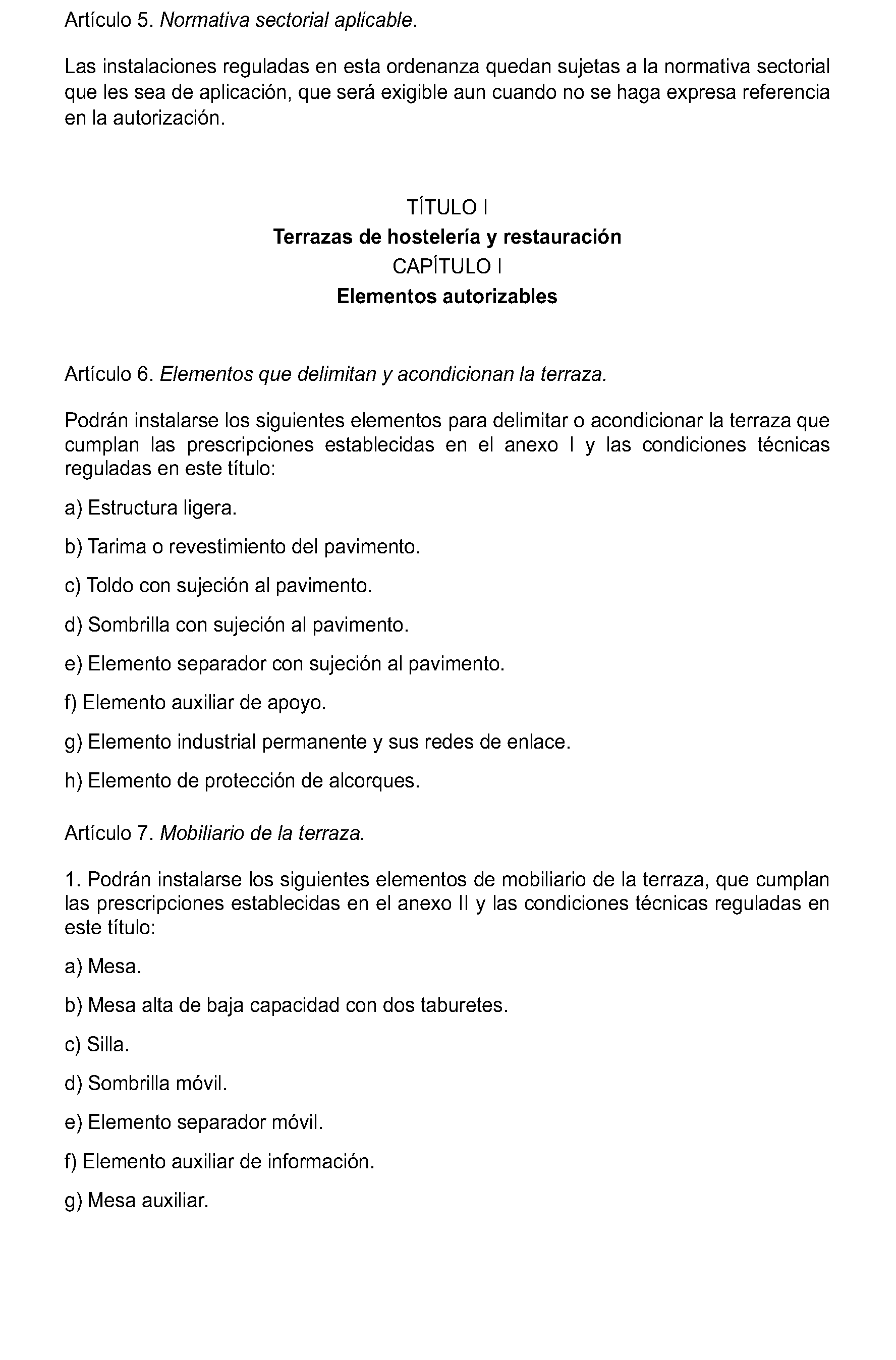 Artículo 5. Normativa sectorial aplicable.

Las instalaciones reguladas en esta ordenanza quedan sujetas a la normativa sectorial que les sea de aplicación, que será exigible aun cuando no se haga expresa referencia en la autorización.

TÍTULO I
Terrazas de hostelería y restauración
CAPÍTULO I
Elementos autorizables

Artículo 6. Elementos que delimitan y acondicionan la terraza.

Podrán instalarse los siguientes elementos para delimitar o acondicionar la terraza que cumplan las prescripciones establecidas en el anexo I y las condiciones técnicas reguladas en este título:

a) Estructura ligera.

b) Tarima o revestimiento del pavimento.

c) Toldo con sujeción al pavimento.

d) Sombrilla con sujeción al pavimento.

e) Elemento separador con sujeción al pavimento.

f) Elemento auxiliar de apoyo.

g) Elemento industrial permanente y sus redes de enlace.

h) Elemento de protección de alcorques.

Artículo 7. Mobiliario de la terraza.

1. Podrán instalarse los siguientes elementos de mobiliario de la terraza, que cumplan las prescripciones establecidas en el anexo II y las condiciones técnicas reguladas en este título:

a) Mesa.

b) Mesa alta de baja capacidad con dos taburetes.

c) Silla.

d) Sombrilla móvil.

e) Elemento separador móvil.

f) Elemento auxiliar de información.

g) Mesa auxiliar.